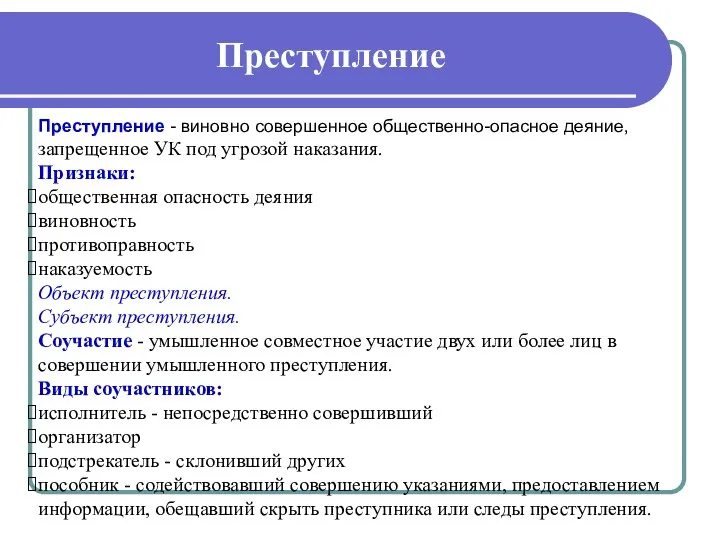 Преступление

Преступление - виновно совершенное общественно-опасное деяние, запрещенное УК под угрозой наказания.
Признаки:
общественная опасность деяния
виновность
противоправность
наказуемость
Объект преступления.
Субъект преступления.
Соучастие - умышленное совместное участие двух или более лиц в совершении умышленного преступления.
Виды соучастников:
исполнитель - непосредственно совершивший
организатор
подстрекатель - склонивший других
пособник - содействовавший совершению указаниями, предоставлением информации, обещавший скрыть преступника или следы преступления.